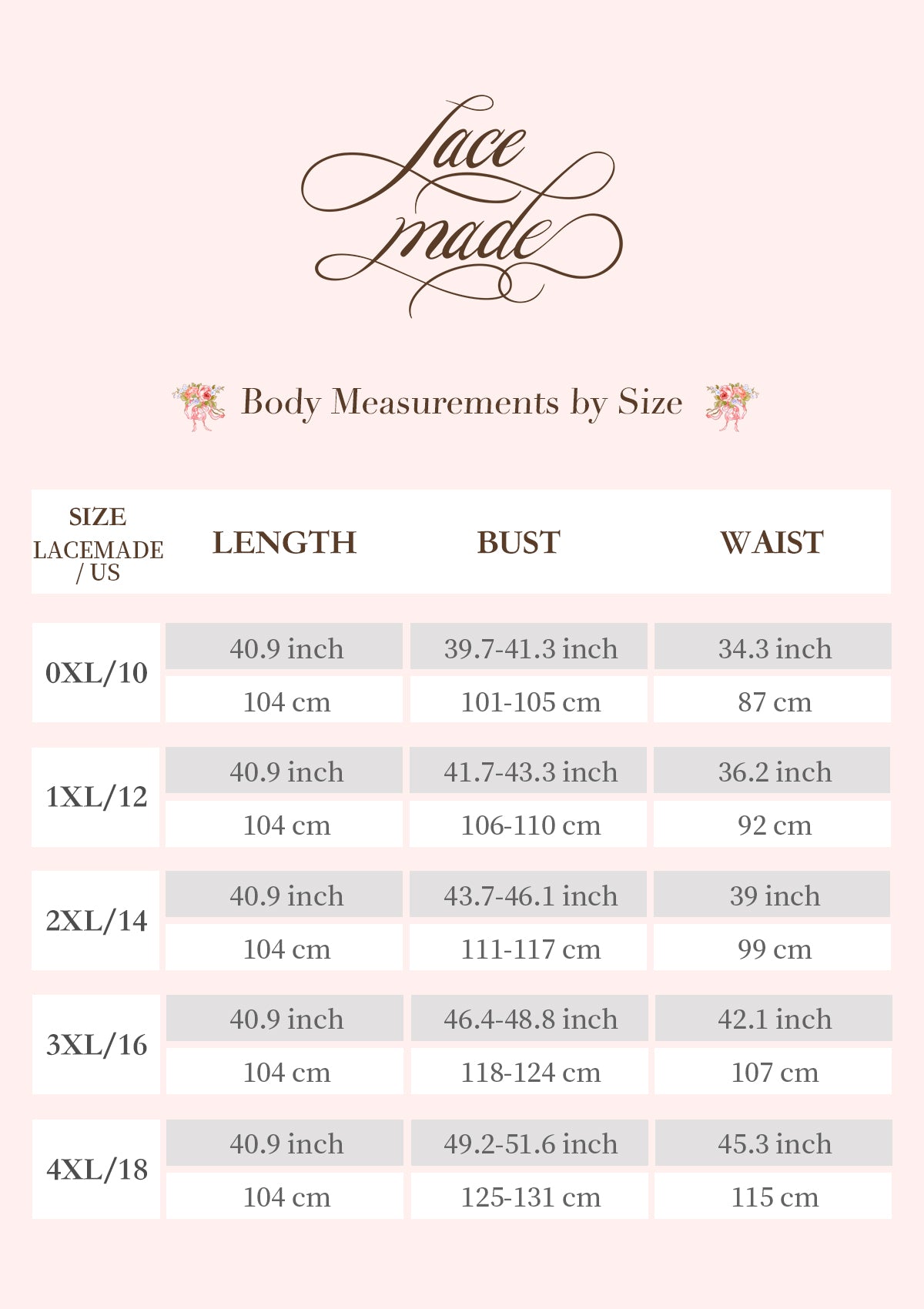 Lace made

Body Measurements by Size

| SIZE LACEMADE / US | LENGTH | BUST | WAIST |
|---|---|---|---|
| 0XL/10 | 40.9 inch | 39.7-41.3 inch | 34.3 inch |
| | 104 cm | 101-105 cm | 87 cm |
| 1XL/12 | 40.9 inch | 41.7-43.3 inch | 36.2 inch |
| | 104 cm | 106-110 cm | 92 cm |
| 2XL/14 | 40.9 inch | 43.7-46.1 inch | 39 inch |
| | 104 cm | 111-117 cm | 99 cm |
| 3XL/16 | 40.9 inch | 46.4-48.8 inch | 42.1 inch |
| | 104 cm | 118-124 cm | 107 cm |
| 4XL/18 | 40.9 inch | 49.2-51.6 inch | 45.3 inch |
| | 104 cm | 125-131 cm | 115 cm |